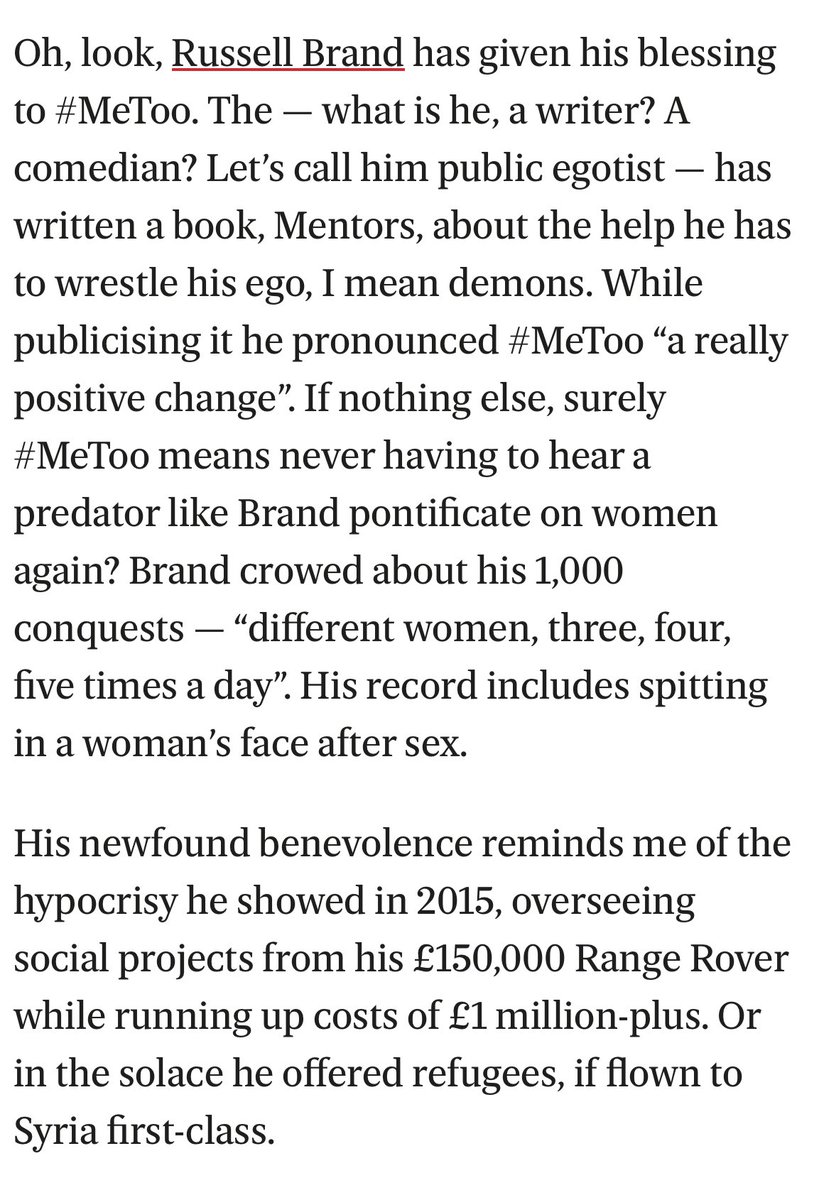 Oh, look, Russell Brand has given his blessing to #MeToo. The — what is he, a writer? A comedian? Let's call him public egotist — has written a book, Mentors, about the help he has to wrestle his ego, I mean demons. While publicising it he pronounced #MeToo "a really positive change". If nothing else, surely #MeToo means never having to hear a predator like Brand pontificate on women again? Brand crowed about his 1,000 conquests — "different women, three, four, five times a day". His record includes spitting in a woman's face after sex.

His newfound benevolence reminds me of the hypocrisy he showed in 2015, overseeing social projects from his £150,000 Range Rover while running up costs of £1 million-plus. Or in the solace he offered refugees, if flown to Syria first-class.